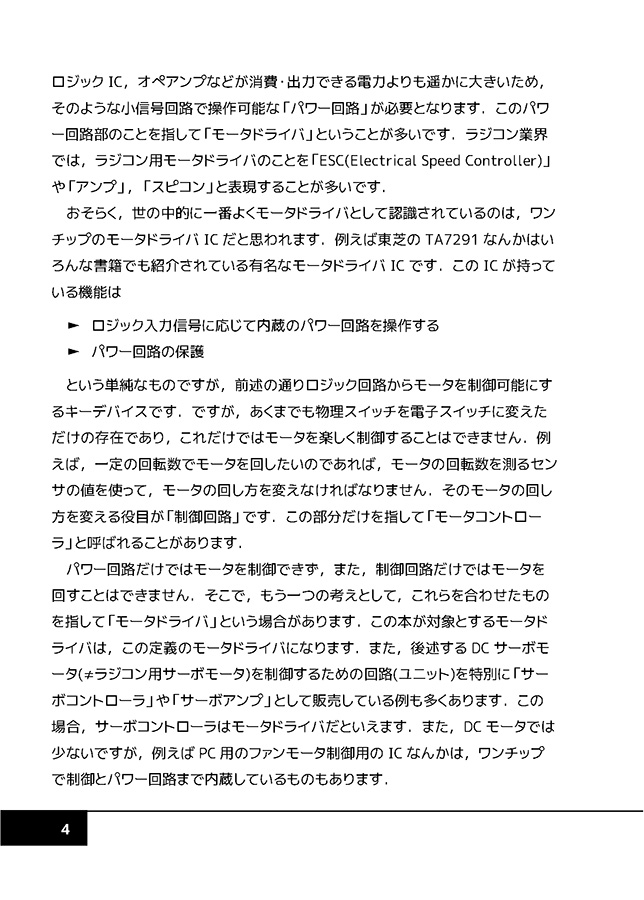 ロジック IC，オペアンプなどが消費･出力できる電力よりも遥かに大きいため，そのような小信号回路で操作可能な「パワー回路」が必要となります．このパワー回路部のことを指して「モータドライバ」ということが多いです．ラジコン業界では，ラジコン用モータドライバのことを「ESC(Electrical Speed Controller)」や「アンプ」，「スピコン」と表現することが多いです．

おそらく，世の中的に一番よくモータドライバとして認識されているのは，ワンチップのモータドライバ IC だと思われます．例えば東芝の TA7291 なんかはいろんな書籍でも紹介されている有名なモータドライバ IC です．この IC が持っている機能は

► ロジック入力信号に応じて内蔵のパワー回路を操作する
► パワー回路の保護

という単純なものですが，前述の通りロジック回路からモータを制御可能にするキーデバイスです．ですが，あくまでも物理スイッチを電子スイッチに変えただけの存在であり，これだけではモータを楽しく制御することはできません．例えば，一定の回転数でモータを回したいのであれば，モータの回転数を測るセンサの値を使って，モータの回し方を変えなければなりません．そのモータの回し方を変える役目が「制御回路」です．この部分だけを指して「モータコントローラ」と呼ばれることがあります．

パワー回路だけではモータを制御できず，また，制御回路だけではモータを回すことはできません．そこで，もう一つの考えとして，これらを合わせたものを指して「モータドライバ」という場合があります．この本が対象とするモータドライバは，この定義のモータドライバになります．また，後述する DC サーボモータ(≠ラジコン用サーボモータ)を制御するための回路(ユニット)を特別に「サーボコントローラ」や「サーボアンプ」として販売している例も多くあります．この場合，サーボコントローラはモータドライバだといえます．また，DC モータでは少ないですが，例えば PC 用のファンモータ制御用の IC なんかは，ワンチップで制御とパワー回路まで内蔵しているものもあります．

4